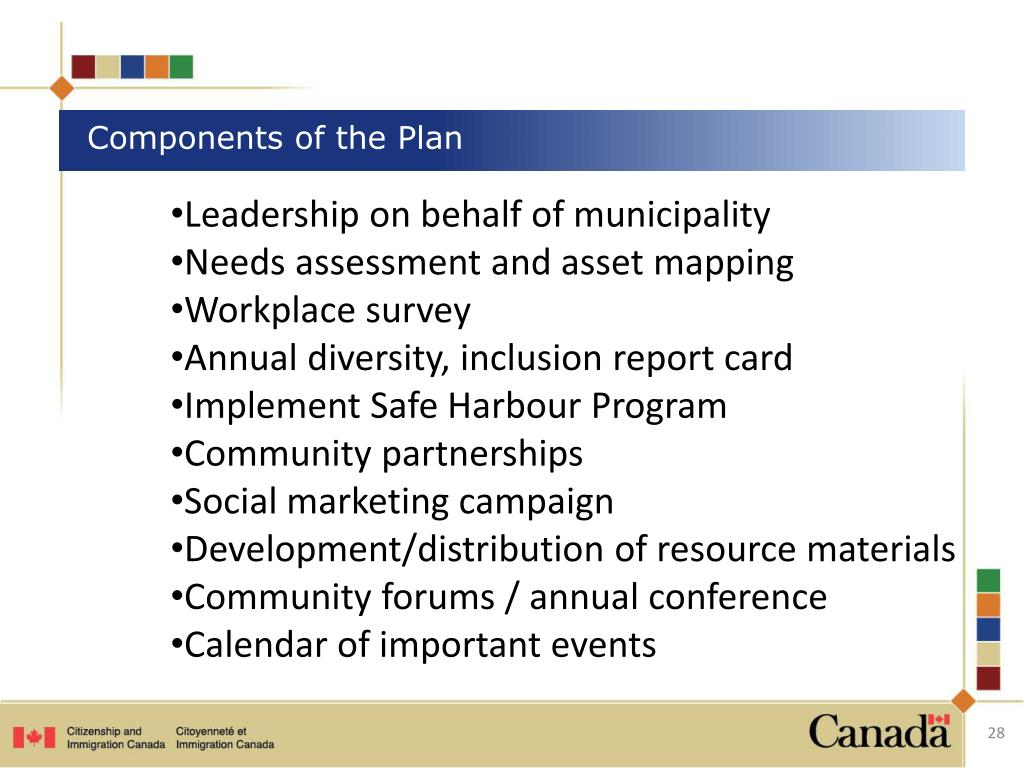 Components of the Plan

•Leadership on behalf of municipality
•Needs assessment and asset mapping
•Workplace survey
•Annual diversity, inclusion report card
•Implement Safe Harbour Program
•Community partnerships
•Social marketing campaign
•Development/distribution of resource materials
•Community forums / annual conference
•Calendar of important events

Citizenship and Immigration Canada
Citoyenneté et Immigration Canada

Canada

28